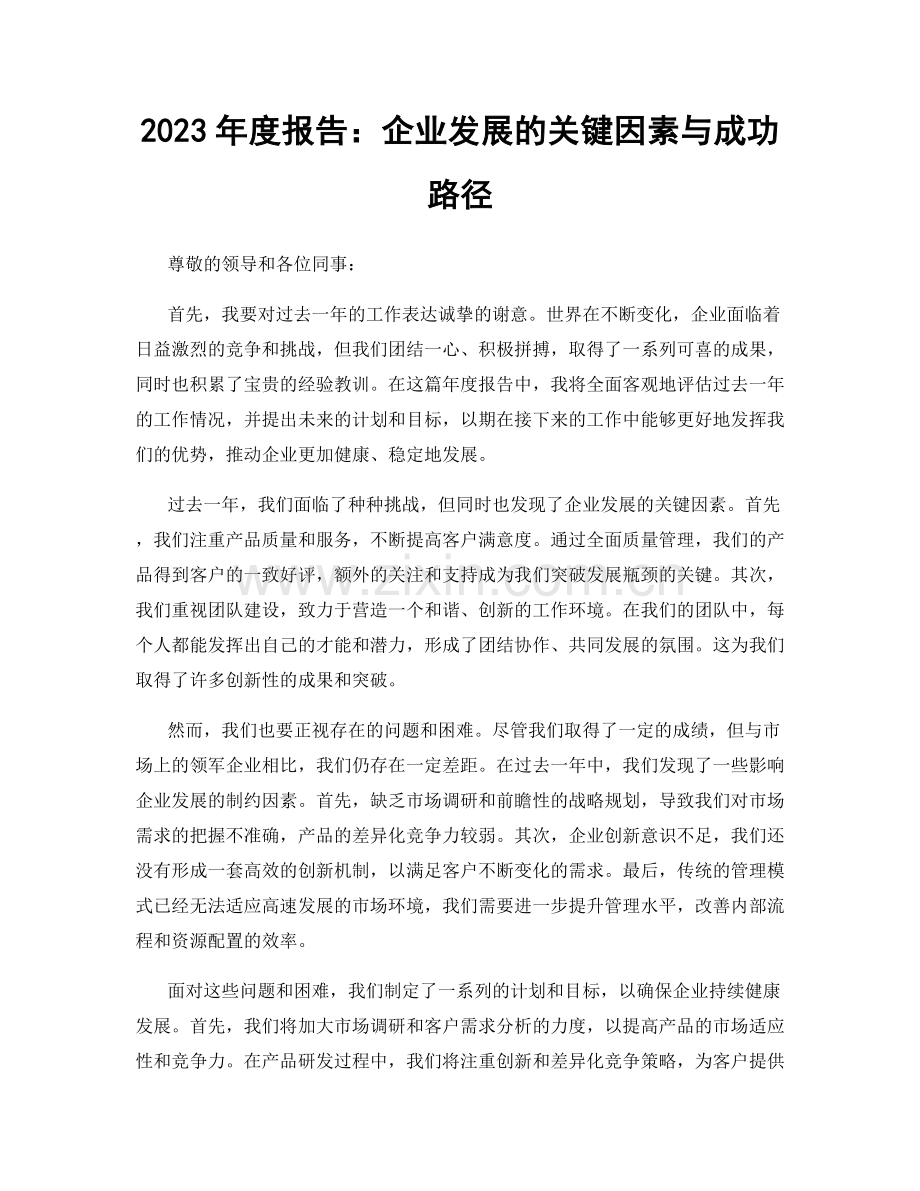 2023年度报告：企业发展的关键因素与成功路径

尊敬的领导和各位同事：

首先，我要对过去一年的工作表达诚挚的谢意。世界在不断变化，企业面临着日益激烈的竞争和挑战，但我们团结一心、积极拼搏，取得了一系列可喜的成果，同时也积累了宝贵的经验教训。在这篇年度报告中，我将全面客观地评估过去一年的工作情况，并提出未来的计划和目标，以期在接下来的工作中能够更好地发挥我们的优势，推动企业更加健康、稳定地发展。

过去一年，我们面临了种种挑战，但同时也发现了企业发展的关键因素。首先，我们注重产品质量和服务，不断提高客户满意度。通过全面质量管理，我们的产品得到客户的一致好评，额外的关注和支持成为我们突破发展瓶颈的关键。其次，我们重视团队建设，致力于营造一个和谐、创新的工作环境。在我们的团队中，每个人都能发挥出自己的才能和潜力，形成了团结协作、共同发展的氛围。这为我们取得了许多创新性的成果和突破。

然而，我们也要正视存在的问题和困难。尽管我们取得了一定的成绩，但与市场上的领军企业相比，我们仍存在一定差距。在过去一年中，我们发现了一些影响企业发展的制约因素。首先，缺乏市场调研和前瞻性的战略规划，导致我们对市场需求的把握不准确，产品的差异化竞争力较弱。其次，企业创新意识不足，我们还没有形成一套高效的创新机制，以满足客户不断变化的需求。最后，传统的管理模式已经无法适应高速发展的市场环境，我们需要进一步提升管理水平，改善内部流程和资源配置的效率。

面对这些问题和困难，我们制定了一系列的计划和目标，以确保企业持续健康发展。首先，我们将加大市场调研和客户需求分析的力度，以提高产品的市场适应性和竞争力。在产品研发过程中，我们将注重创新和差异化竞争策略，为客户提供

www.zixin.com.cn